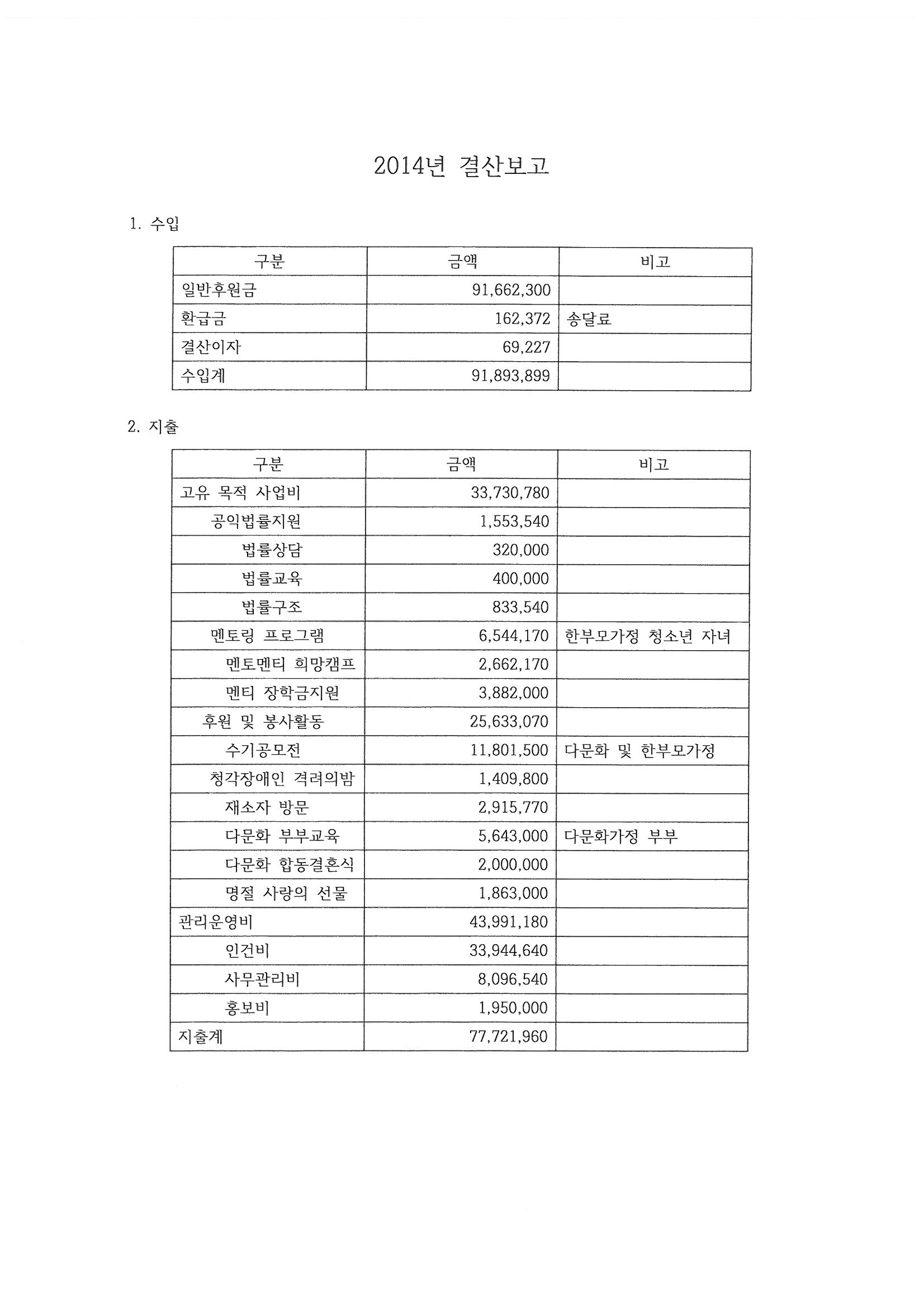 2014년 결산보고

1. 수입

| 구분 | 금액 | 비고 |
|---|---|---|
| 일반후원금 | 91,662,300 | |
| 환급금 | 162,372 | 송달료 |
| 결산이자 | 69,227 | |
| 수입계 | 91,893,899 | |

2. 지출

| 구분 | 금액 | 비고 |
|---|---|---|
| 고유 목적 사업비 | 33,730,780 | |
| 공익법률지원 | 1,553,540 | |
| 법률상담 | 320,000 | |
| 법률교육 | 400,000 | |
| 법률구조 | 833,540 | |
| 멘토링 프로그램 | 6,544,170 | 한부모가정 청소년 자녀 |
| 멘토멘티 희망캠프 | 2,662,170 | |
| 멘티 장학금지원 | 3,882,000 | |
| 후원 및 봉사활동 | 25,633,070 | |
| 수기공모전 | 11,801,500 | 다문화 및 한부모가정 |
| 청각장애인 격려의밤 | 1,409,800 | |
| 재소자 방문 | 2,915,770 | |
| 다문화 부부교육 | 5,643,000 | 다문화가정 부부 |
| 다문화 합동결혼식 | 2,000,000 | |
| 명절 사랑의 선물 | 1,863,000 | |
| 관리운영비 | 43,991,180 | |
| 인건비 | 33,944,640 | |
| 사무관리비 | 8,096,540 | |
| 홍보비 | 1,950,000 | |
| 지출계 | 77,721,960 | |